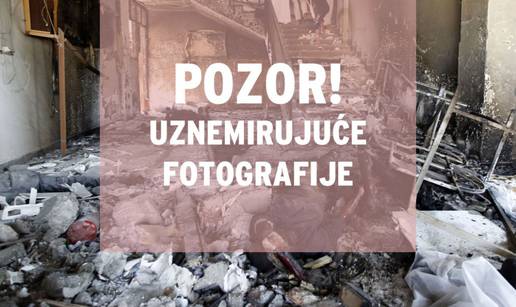 POZOR!
UZNEMIRUJUĆE
FOTOGRAFIJE